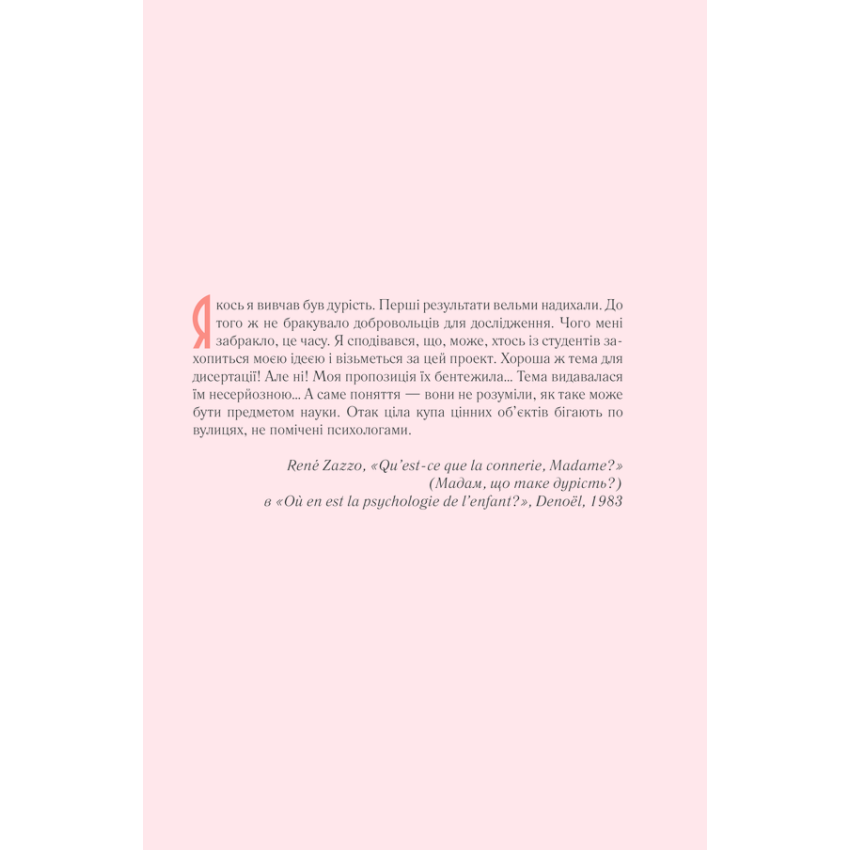 Якось я вивчав був дурість. Перші результати вельми надихали. До того ж не бракувало добровольців для дослідження. Чого мені забракло, це часу. Я сподівався, що, може, хтось із студентів захопиться моєю ідеєю і візьметься за цей проект. Хороша ж тема для дисертації! Але ні! Моя пропозиція їх бентежила... Тема видавалася їм несерйозною... А саме поняття — вони не розуміли, як таке може бути предметом науки. Отак ціла купа цінних об'єктів бігають по вулицях, не помічені психологами.

René Zazzo, «Qu'est-ce que la connerie, Madame?»
(Мадам, що таке дурість?)
в «Où en est la psychologie de l'enfant?», Denoël, 1983